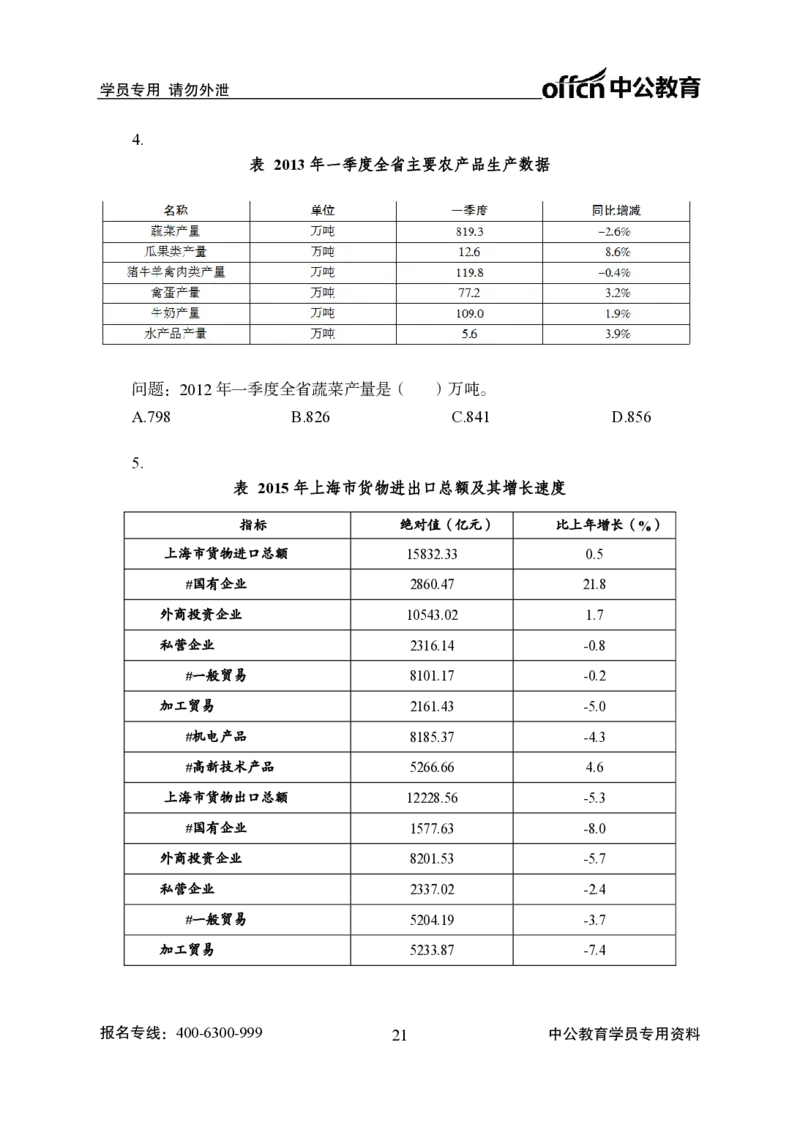 学员专用 请勿外泄

offcn中公教育

4.

表 2013年一季度全省主要农产品生产数据

| 名称 | 单位 | 一季度 | 同比增减 |
|---|---|---|---|
| 蔬菜产量 | 万吨 | 819.3 | -2.6% |
| 瓜果类产量 | 万吨 | 12.6 | 8.6% |
| 猪牛羊禽肉类产量 | 万吨 | 119.8 | -0.4% |
| 禽蛋产量 | 万吨 | 77.2 | 3.2% |
| 牛奶产量 | 万吨 | 109.0 | 1.9% |
| 水产品产量 | 万吨 | 5.6 | 3.9% |

问题：2012年一季度全省蔬菜产量是（ ）万吨。

A.798 B.826 C.841 D.856

5.

表 2015年上海市货物进出口总额及其增长速度

| 指标 | 绝对值（亿元） | 比上年增长（%） |
|---|---|---|
| 上海市货物进口总额 | 15832.33 | 0.5 |
| #国有企业 | 2860.47 | 21.8 |
| 外商投资企业 | 10543.02 | 1.7 |
| 私营企业 | 2316.14 | -0.8 |
| #一般贸易 | 8101.17 | -0.2 |
| 加工贸易 | 2161.43 | -5.0 |
| #机电产品 | 8185.37 | -4.3 |
| #高新技术产品 | 5266.66 | 4.6 |
| 上海市货物出口总额 | 12228.56 | -5.3 |
| #国有企业 | 1577.63 | -8.0 |
| 外商投资企业 | 8201.53 | -5.7 |
| 私营企业 | 2337.02 | -2.4 |
| #一般贸易 | 5204.19 | -3.7 |
| 加工贸易 | 5233.87 | -7.4 |

报名专线：400-6300-999

21

中公教育学员专用资料